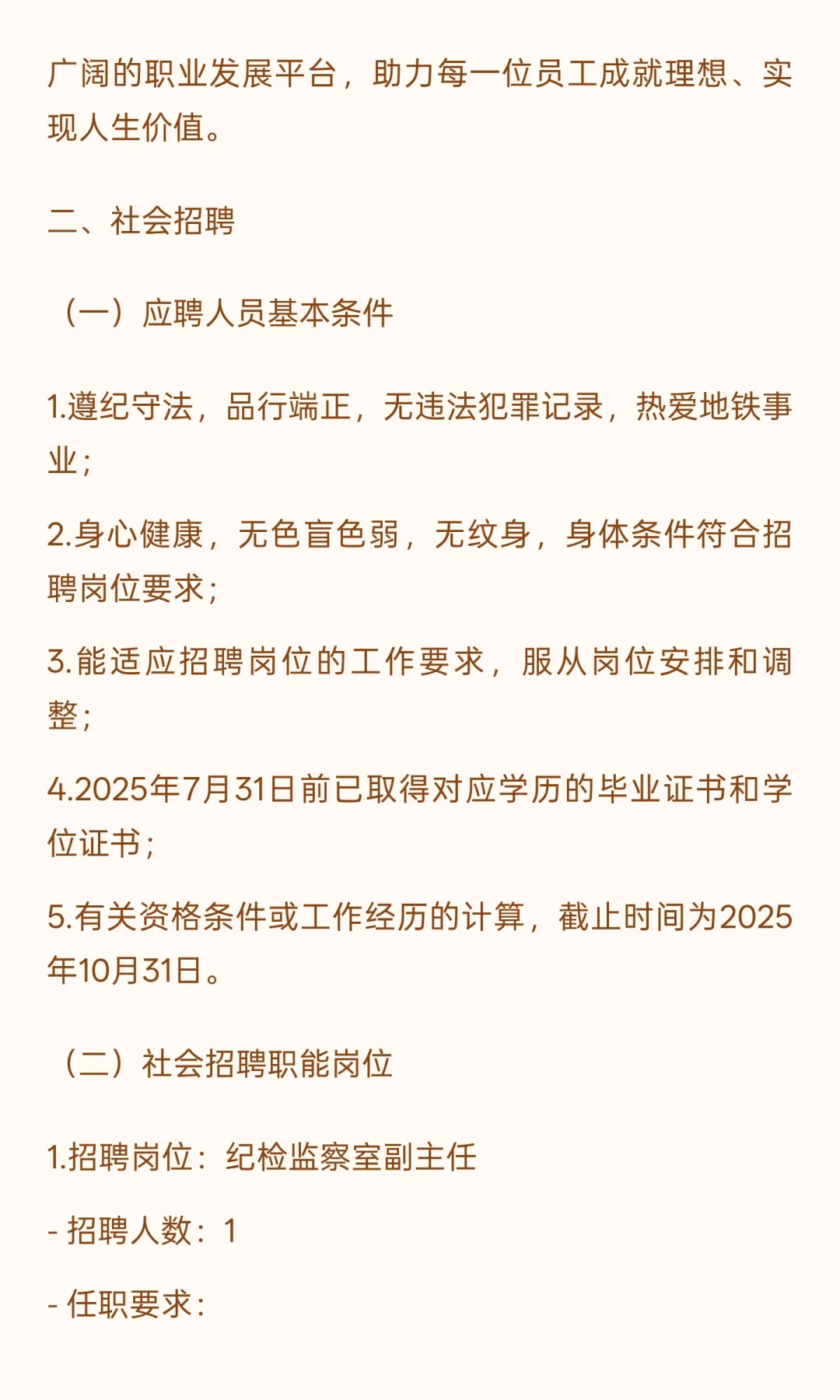 广阔的职业发展平台，助力每一位员工成就理想、实现人生价值。

二、社会招聘

（一）应聘人员基本条件

1.遵纪守法，品行端正，无违法犯罪记录，热爱地铁事业；

2.身心健康，无色盲色弱，无纹身，身体条件符合招聘岗位要求；

3.能适应招聘岗位的工作要求，服从岗位安排和调整；

4.2025年7月31日前已取得对应学历的毕业证书和学位证书；

5.有关资格条件或工作经历的计算，截止时间为2025年10月31日。

（二）社会招聘职能岗位

1.招聘岗位：纪检监察室副主任

- 招聘人数：1

- 任职要求：